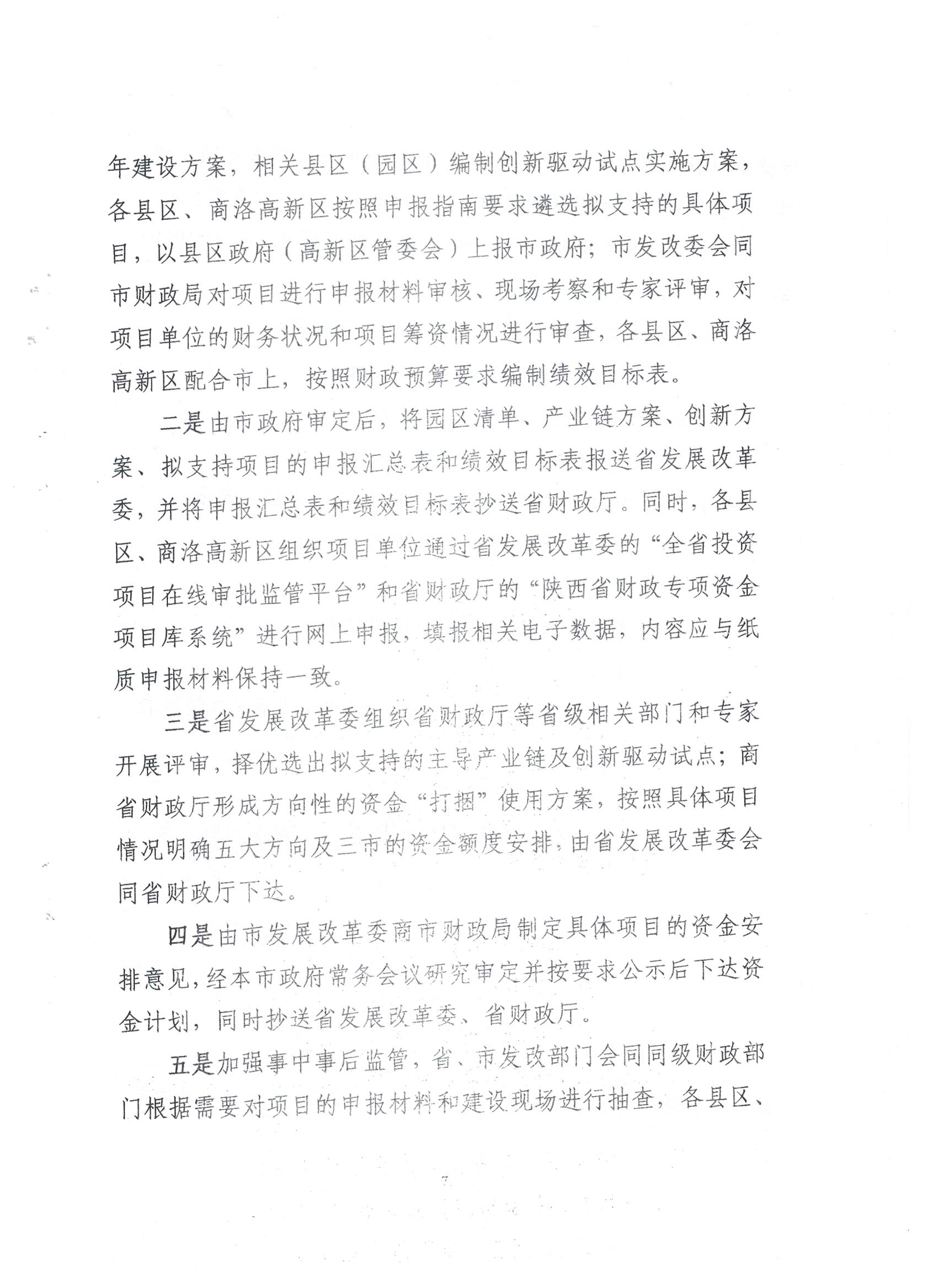 年建设方案，相关县区（园区）编制创新驱动试点实施方案，各县区、商洛高新区按照申报指南要求遴选拟支持的具体项目，以县区政府（高新区管委会）上报市政府；市发改委会同市财政局对项目进行申报材料审核、现场考察和专家评审，对项目单位的财务状况和项目筹资情况进行审查，各县区、商洛高新区配合市上，按照财政预算要求编制绩效目标表。

二是由市政府审定后，将园区清单、产业链方案、创新方案、拟支持项目的申报汇总表和绩效目标表报送省发展改革委，并将申报汇总表和绩效目标表抄送省财政厅。同时，各县区、商洛高新区组织项目单位通过省发展改革委的“全省投资项目在线审批监管平台”和省财政厅的“陕西省财政专项资金项目库系统”进行网上申报，填报相关电子数据，内容应与纸质申报材料保持一致。

三是省发展改革委组织省财政厅等省级相关部门和专家开展评审，择优选出拟支持的主导产业链及创新驱动试点；商省财政厅形成方向性的资金“打捆”使用方案，按照具体项目情况明确五大方向及三市的资金额度安排，由省发展改革委会同省财政厅下达。

四是由市发展改革委商市财政局制定具体项目的资金安排意见，经本市政府常务会议研究审定并按要求公示后下达资金计划，同时抄送省发展改革委、省财政厅。

五是加强事中事后监管，省、市发改部门会同同级财政部门根据需要对项目的申报材料和建设现场进行抽查，各县区、

7